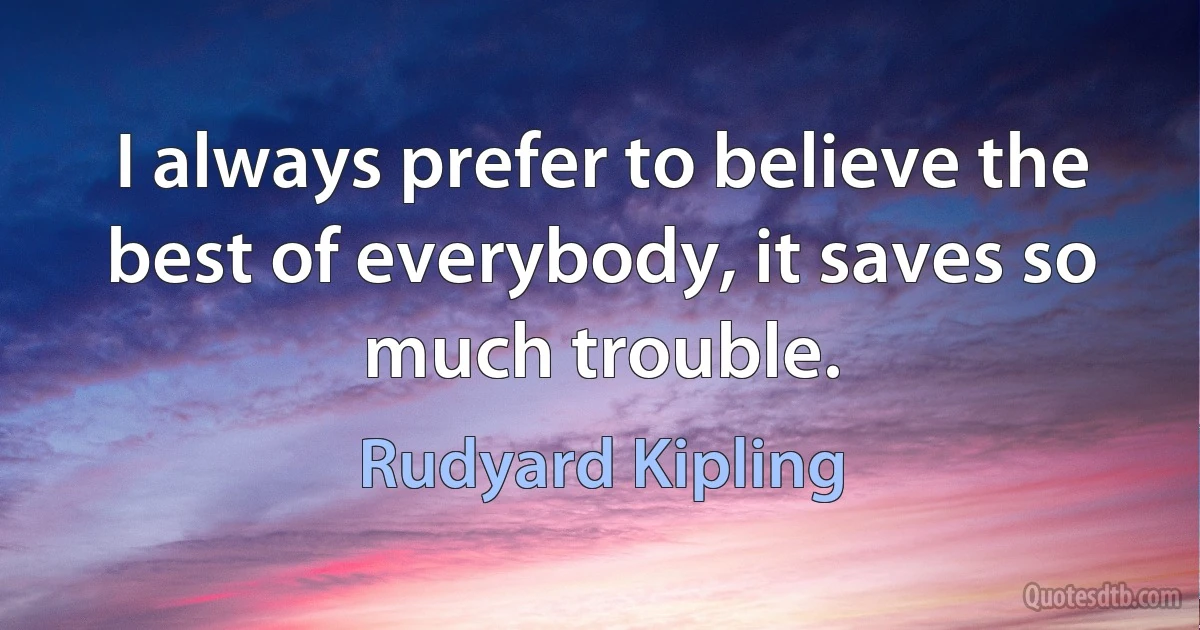 I always prefer to believe the best of everybody, it saves so much trouble.

Rudyard Kipling

Quotesdtb.com